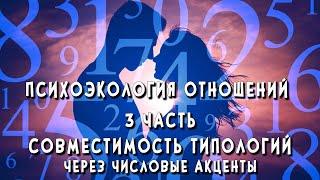 ПСИХОЭКОЛОГИЯ ОТНОШЕНИЙ
3 ЧАСТЬ
СОВМЕСТИМОСТЬ ТИПОЛОГИЙ
ЧЕРЕЗ ЧИСЛОВЫЕ АКЦЕНТЫ